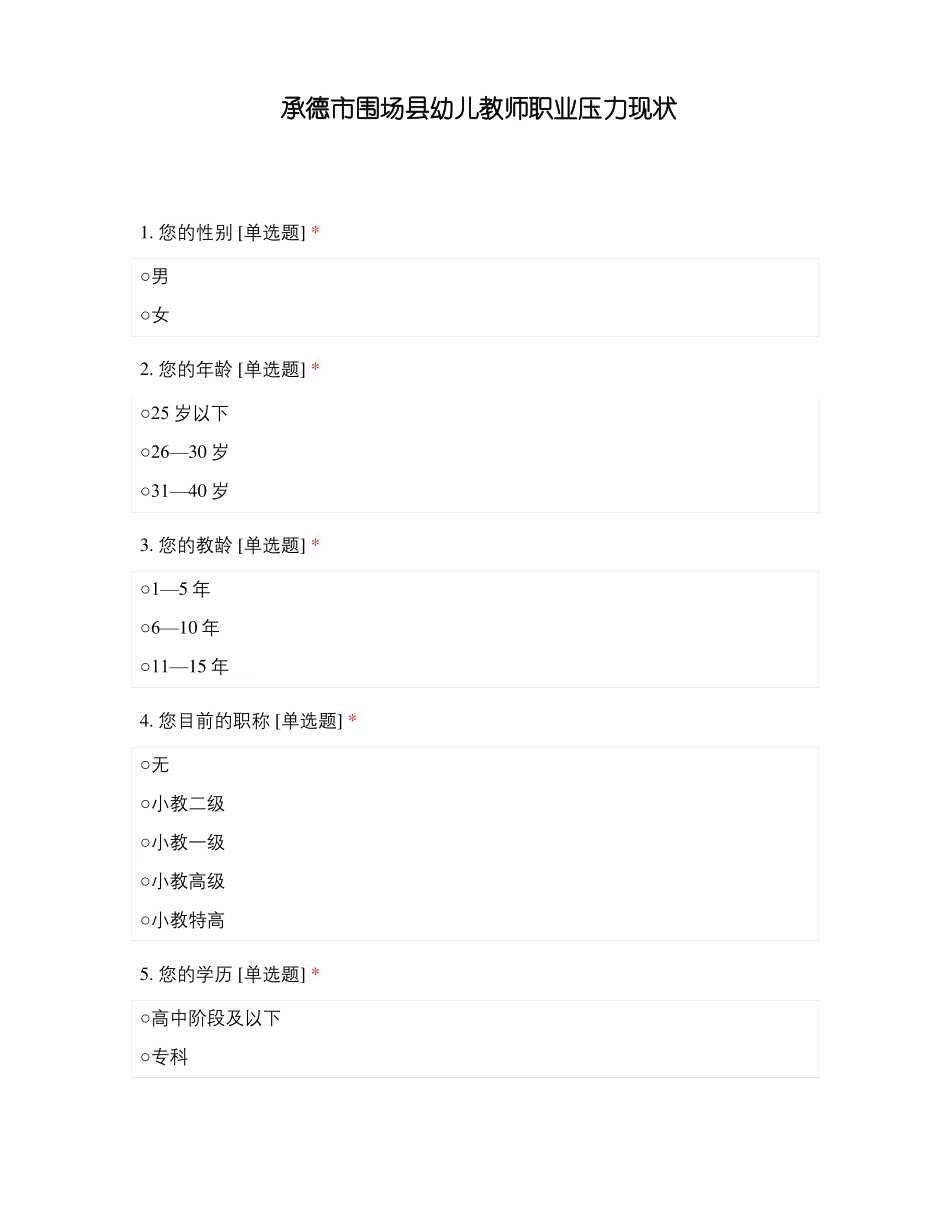 承德市围场县幼儿教师职业压力现状

1. 您的性别 [单选题] *

○男

○女

2. 您的年龄 [单选题] *

○25 岁以下

○26—30 岁

○31—40 岁

3. 您的教龄 [单选题] *

○1—5 年

○6—10 年

○11—15 年

4. 您目前的职称 [单选题] *

○无

○小教二级

○小教一级

○小教高级

○小教特高

5. 您的学历 [单选题] *

○高中阶段及以下

○专科